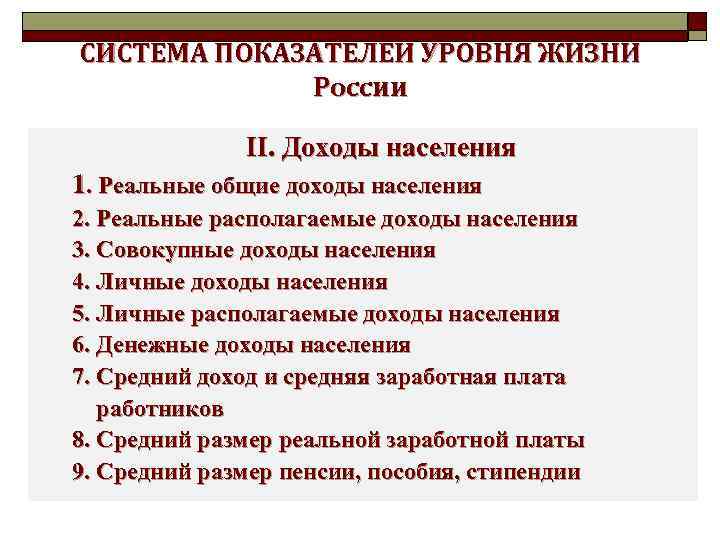 СИСТЕМА ПОКАЗАТЕЛЕЙ УРОВНЯ ЖИЗНИ России

II. Доходы населения

1. Реальные общие доходы населения
2. Реальные располагаемые доходы населения
3. Совокупные доходы населения
4. Личные доходы населения
5. Личные располагаемые доходы населения
6. Денежные доходы населения
7. Средний доход и средняя заработная плата работников
8. Средний размер реальной заработной платы
9. Средний размер пенсии, пособия, стипендии